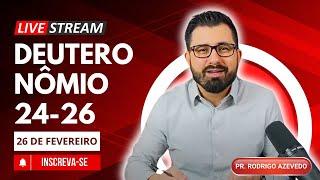 LIVE STREAM

DEUTERO
NÔMIO
24-26

26 DE FEVEREIRO

INSCREVA-SE

PR. RODRIGO AZEVEDO